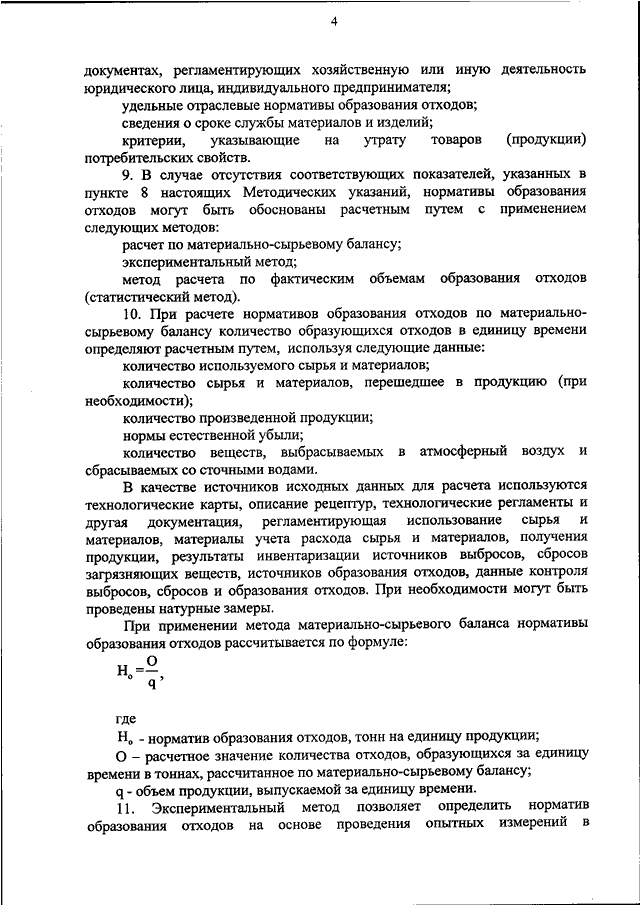 4

документах, регламентирующих хозяйственную или иную деятельность юридического лица, индивидуального предпринимателя;

удельные отраслевые нормативы образования отходов;

сведения о сроке службы материалов и изделий;

критерии, указывающие на утрату товаров (продукции) потребительских свойств.

9. В случае отсутствия соответствующих показателей, указанных в пункте 8 настоящих Методических указаний, нормативы образования отходов могут быть обоснованы расчетным путем с применением следующих методов:

расчет по материально-сырьевому балансу;

экспериментальный метод;

метод расчета по фактическим объемам образования отходов (статистический метод).

10. При расчете нормативов образования отходов по материально-сырьевому балансу количество образующихся отходов в единицу времени определяют расчетным путем, используя следующие данные:

количество используемого сырья и материалов;

количество сырья и материалов, перешедшее в продукцию (при необходимости);

количество произведенной продукции;

нормы естественной убыли;

количество веществ, выбрасываемых в атмосферный воздух и сбрасываемых со сточными водами.

В качестве источников исходных данных для расчета используются технологические карты, описание рецептур, технологические регламенты и другая документация, регламентирующая использование сырья и материалов, материалы учета расхода сырья и материалов, получения продукции, результаты инвентаризации источников выбросов, сбросов загрязняющих веществ, источников образования отходов, данные контроля выбросов, сбросов и образования отходов. При необходимости могут быть проведены натурные замеры.

При применении метода материально-сырьевого баланса нормативы образования отходов рассчитывается по формуле:

$Н_о = \frac{О}{q}$,

где

$Н_о$ - норматив образования отходов, тонн на единицу продукции;

О – расчетное значение количества отходов, образующихся за единицу времени в тоннах, рассчитанное по материально-сырьевому балансу;

q - объем продукции, выпускаемой за единицу времени.

11. Экспериментальный метод позволяет определить норматив образования отходов на основе проведения опытных измерений в